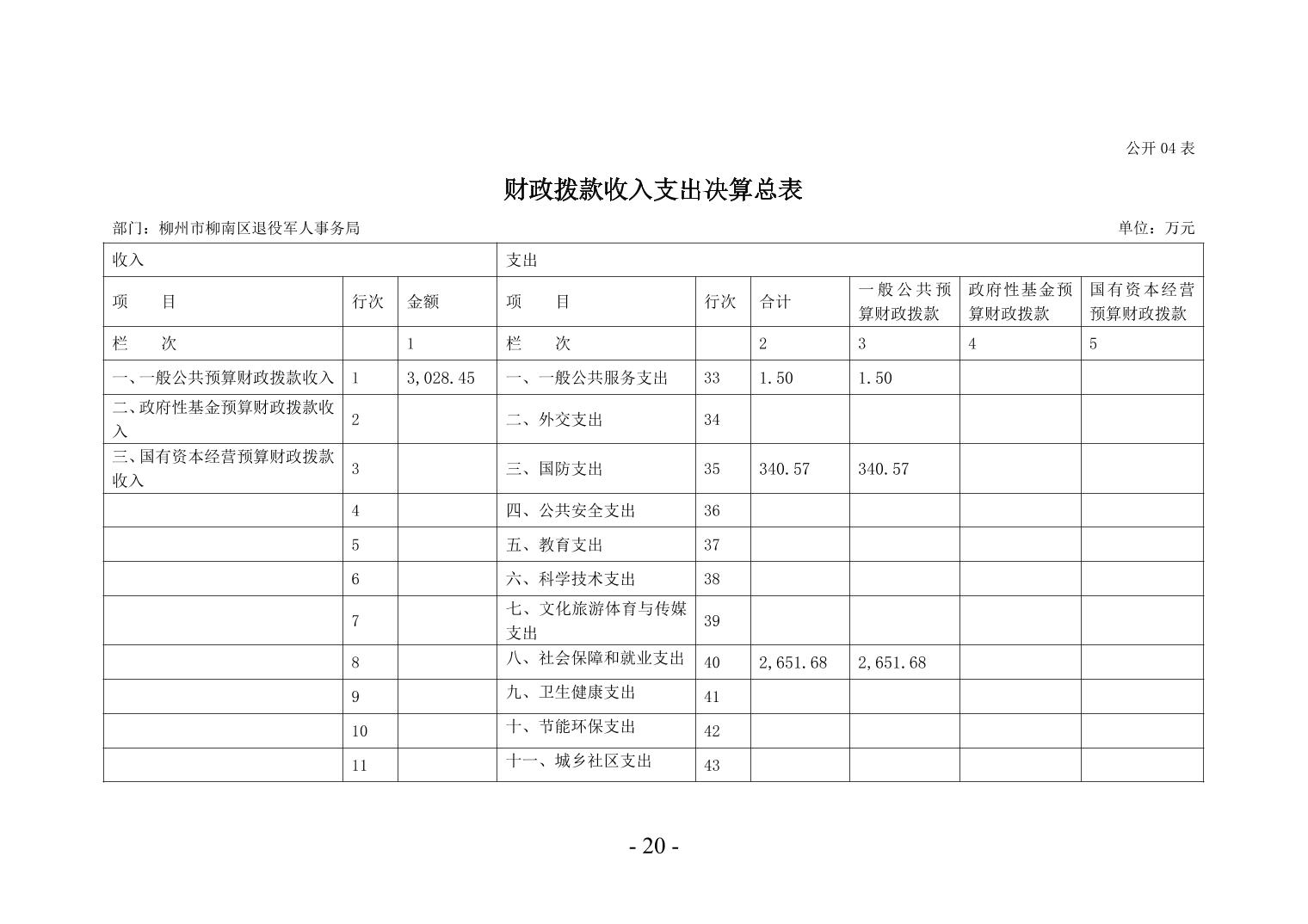 公开 04 表

财政拨款收入支出决算总表

部门：柳州市柳南区退役军人事务局

单位：万元

| 收入 | | | 支出 | | | | | |
|---|---|---|---|---|---|---|---|---|
| 项　　目 | 行次 | 金额 | 项　　目 | 行次 | 合计 | 一般公共预算财政拨款 | 政府性基金预算财政拨款 | 国有资本经营预算财政拨款 |
| 栏　　次 | | 1 | 栏　　次 | | 2 | 3 | 4 | 5 |
| 一、一般公共预算财政拨款收入 | 1 | 3,028.45 | 一、一般公共服务支出 | 33 | 1.50 | 1.50 | | |
| 二、政府性基金预算财政拨款收入 | 2 | | 二、外交支出 | 34 | | | | |
| 三、国有资本经营预算财政拨款收入 | 3 | | 三、国防支出 | 35 | 340.57 | 340.57 | | |
| | 4 | | 四、公共安全支出 | 36 | | | | |
| | 5 | | 五、教育支出 | 37 | | | | |
| | 6 | | 六、科学技术支出 | 38 | | | | |
| | 7 | | 七、文化旅游体育与传媒支出 | 39 | | | | |
| | 8 | | 八、社会保障和就业支出 | 40 | 2,651.68 | 2,651.68 | | |
| | 9 | | 九、卫生健康支出 | 41 | | | | |
| | 10 | | 十、节能环保支出 | 42 | | | | |
| | 11 | | 十一、城乡社区支出 | 43 | | | | |

- 20 -